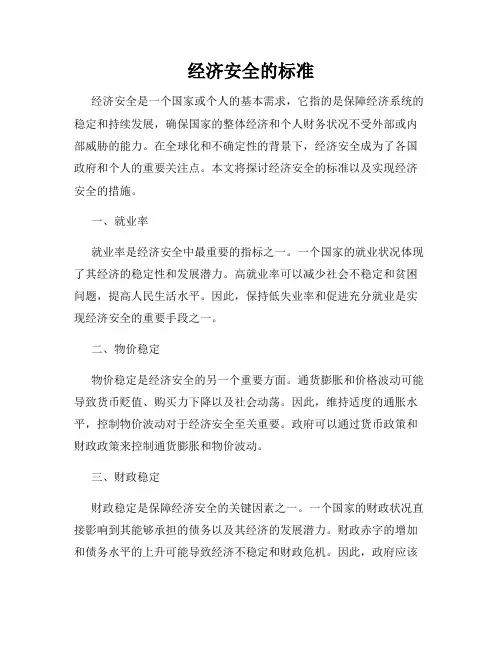 经济安全的标准

经济安全是一个国家或个人的基本需求，它指的是保障经济系统的稳定和持续发展，确保国家的整体经济和个人财务状况不受外部或内部威胁的能力。在全球化和不确定性的背景下，经济安全成为了各国政府和个人的重要关注点。本文将探讨经济安全的标准以及实现经济安全的措施。

一、就业率

就业率是经济安全中最重要的指标之一。一个国家的就业状况体现了其经济的稳定性和发展潜力。高就业率可以减少社会不稳定和贫困问题，提高人民生活水平。因此，保持低失业率和促进充分就业是实现经济安全的重要手段之一。

二、物价稳定

物价稳定是经济安全的另一个重要方面。通货膨胀和价格波动可能导致货币贬值、购买力下降以及社会动荡。因此，维持适度的通胀水平，控制物价波动对于经济安全至关重要。政府可以通过货币政策和财政政策来控制通货膨胀和物价波动。

三、财政稳定

财政稳定是保障经济安全的关键因素之一。一个国家的财政状况直接影响到其能够承担的债务以及其经济的发展潜力。财政赤字的增加和债务水平的上升可能导致经济不稳定和财政危机。因此，政府应该